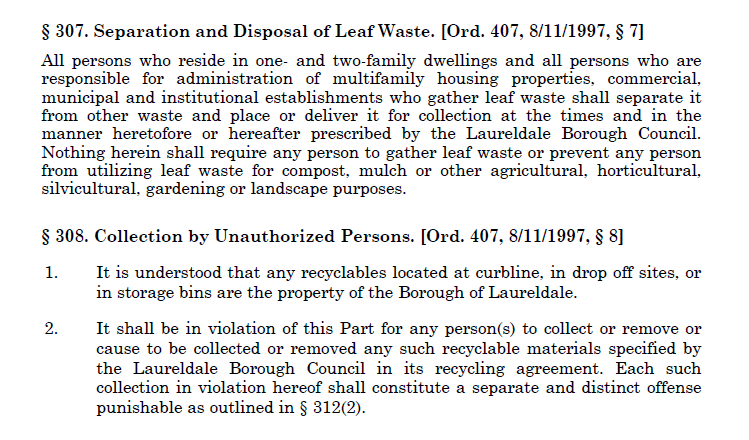 § 307. Separation and Disposal of Leaf Waste. [Ord. 407, 8/11/1997, § 7]

All persons who reside in one- and two-family dwellings and all persons who are responsible for administration of multifamily housing properties, commercial, municipal and institutional establishments who gather leaf waste shall separate it from other waste and place or deliver it for collection at the times and in the manner heretofore or hereafter prescribed by the Laureldale Borough Council. Nothing herein shall require any person to gather leaf waste or prevent any person from utilizing leaf waste for compost, mulch or other agricultural, horticultural, silvicultural, gardening or landscape purposes.

§ 308. Collection by Unauthorized Persons. [Ord. 407, 8/11/1997, § 8]

1. It is understood that any recyclables located at curbline, in drop off sites, or in storage bins are the property of the Borough of Laureldale.

2. It shall be in violation of this Part for any person(s) to collect or remove or cause to be collected or removed any such recyclable materials specified by the Laureldale Borough Council in its recycling agreement. Each such collection in violation hereof shall constitute a separate and distinct offense punishable as outlined in § 312(2).